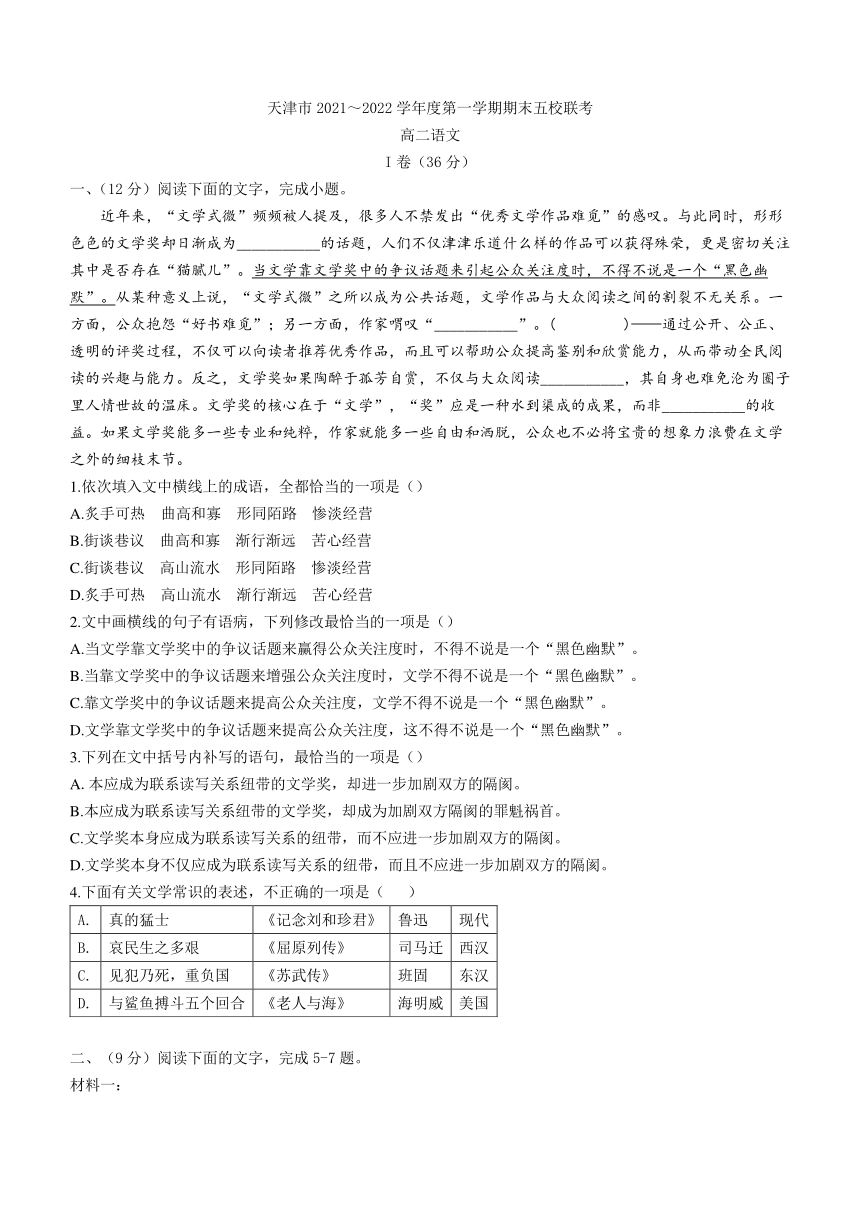 天津市 2021～2022 学年度第一学期期末五校联考

高二语文

I 卷（36 分）

一、(12 分）阅读下面的文字，完成小题。

近年来，“文学式微”频频被人提及，很多人不禁发出“优秀文学作品难觅”的感叹。与此同时，形形色色的文学奖却日渐成为___________的话题，人们不仅津津乐道什么样的作品可以获得殊荣，更是密切关注其中是否存在“猫腻儿”。当文学靠文学奖中的争议话题来引起公众关注度时，不得不说是一个“黑色幽默”。从某种意义上说，“文学式微”之所以成为公共话题，文学作品与大众阅读之间的割裂不无关系。一方面，公众抱怨“好书难觅”；另一方面，作家喟叹“___________”。(　　　　)——通过公开、公正、透明的评奖过程，不仅可以向读者推荐优秀作品，而且可以帮助公众提高鉴别和欣赏能力，从而带动全民阅读的兴趣与能力。反之，文学奖如果陶醉于孤芳自赏，不仅与大众阅读___________，其自身也难免沦为圈子里人情世故的温床。文学奖的核心在于“文学”，“奖”应是一种水到渠成的成果，而非___________的收益。如果文学奖能多一些专业和纯粹，作家就能多一些自由和洒脱，公众也不必将宝贵的想象力浪费在文学之外的细枝末节。

1.依次填入文中横线上的成语，全都恰当的一项是（）

A.炙手可热　曲高和寡　形同陌路　惨淡经营

B.街谈巷议　曲高和寡　渐行渐远　苦心经营

C.街谈巷议　高山流水　形同陌路　惨淡经营

D.炙手可热　高山流水　渐行渐远　苦心经营

2.文中画横线的句子有语病，下列修改最恰当的一项是（）

A.当文学靠文学奖中的争议话题来赢得公众关注度时，不得不说是一个“黑色幽默”。

B.当靠文学奖中的争议话题来增强公众关注度时，文学不得不说是一个“黑色幽默”。

C.靠文学奖中的争议话题来提高公众关注度，文学不得不说是一个“黑色幽默”。

D.文学靠文学奖中的争议话题来提高公众关注度，这不得不说是一个“黑色幽默”。

3.下列在文中括号内补写的语句，最恰当的一项是（）

A. 本应成为联系读写关系纽带的文学奖，却进一步加剧双方的隔阂。

B.本应成为联系读写关系纽带的文学奖，却成为加剧双方隔阂的罪魁祸首。

C.文学奖本身应成为联系读写关系的纽带，而不应进一步加剧双方的隔阂。

D.文学奖本身不仅应成为联系读写关系的纽带，而且不应进一步加剧双方的隔阂。

4.下面有关文学常识的表述，不正确的一项是（　　）

| A. | 真的猛士 | 《记念刘和珍君》 | 鲁迅 | 现代 |
|---|---|---|---|---|
| B. | 哀民生之多艰 | 《屈原列传》 | 司马迁 | 西汉 |
| C. | 见犯乃死，重负国 | 《苏武传》 | 班固 | 东汉 |
| D. | 与鲨鱼搏斗五个回合 | 《老人与海》 | 海明威 | 美国 |

二、（9 分）阅读下面的文字，完成 5-7 题。

材料一：